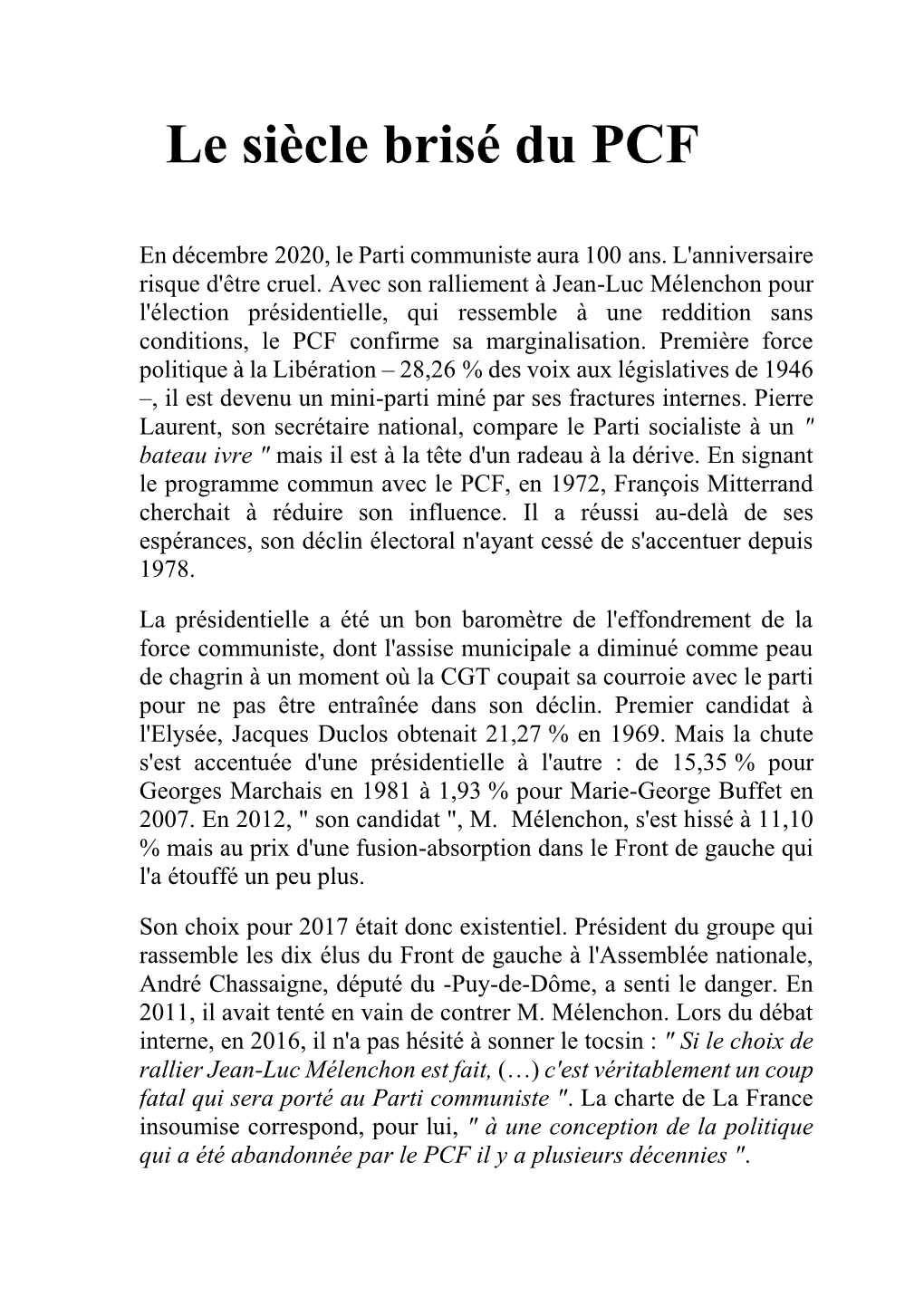 Le siècle brisé du PCF

En décembre 2020, le Parti communiste aura 100 ans. L'anniversaire risque d'être cruel. Avec son ralliement à Jean-Luc Mélenchon pour l'élection présidentielle, qui ressemble à une reddition sans conditions, le PCF confirme sa marginalisation. Première force politique à la Libération – 28,26 % des voix aux législatives de 1946 –, il est devenu un mini-parti miné par ses fractures internes. Pierre Laurent, son secrétaire national, compare le Parti socialiste à un " bateau ivre " mais il est à la tête d'un radeau à la dérive. En signant le programme commun avec le PCF, en 1972, François Mitterrand cherchait à réduire son influence. Il a réussi au-delà de ses espérances, son déclin électoral n'ayant cessé de s'accentuer depuis 1978.

La présidentielle a été un bon baromètre de l'effondrement de la force communiste, dont l'assise municipale a diminué comme peau de chagrin à un moment où la CGT coupait sa courroie avec le parti pour ne pas être entraînée dans son déclin. Premier candidat à l'Elysée, Jacques Duclos obtenait 21,27 % en 1969. Mais la chute s'est accentuée d'une présidentielle à l'autre : de 15,35 % pour Georges Marchais en 1981 à 1,93 % pour Marie-George Buffet en 2007. En 2012, " son candidat ", M. Mélenchon, s'est hissé à 11,10 % mais au prix d'une fusion-absorption dans le Front de gauche qui l'a étouffé un peu plus.

Son choix pour 2017 était donc existentiel. Président du groupe qui rassemble les dix élus du Front de gauche à l'Assemblée nationale, André Chassaigne, député du -Puy-de-Dôme, a senti le danger. En 2011, il avait tenté en vain de contrer M. Mélenchon. Lors du débat interne, en 2016, il n'a pas hésité à sonner le tocsin : " Si le choix de rallier Jean-Luc Mélenchon est fait, (…) c'est véritablement un coup fatal qui sera porté au Parti communiste ". La charte de La France insoumise correspond, pour lui, " à une conception de la politique qui a été abandonnée par le PCF il y a plusieurs décennies ".